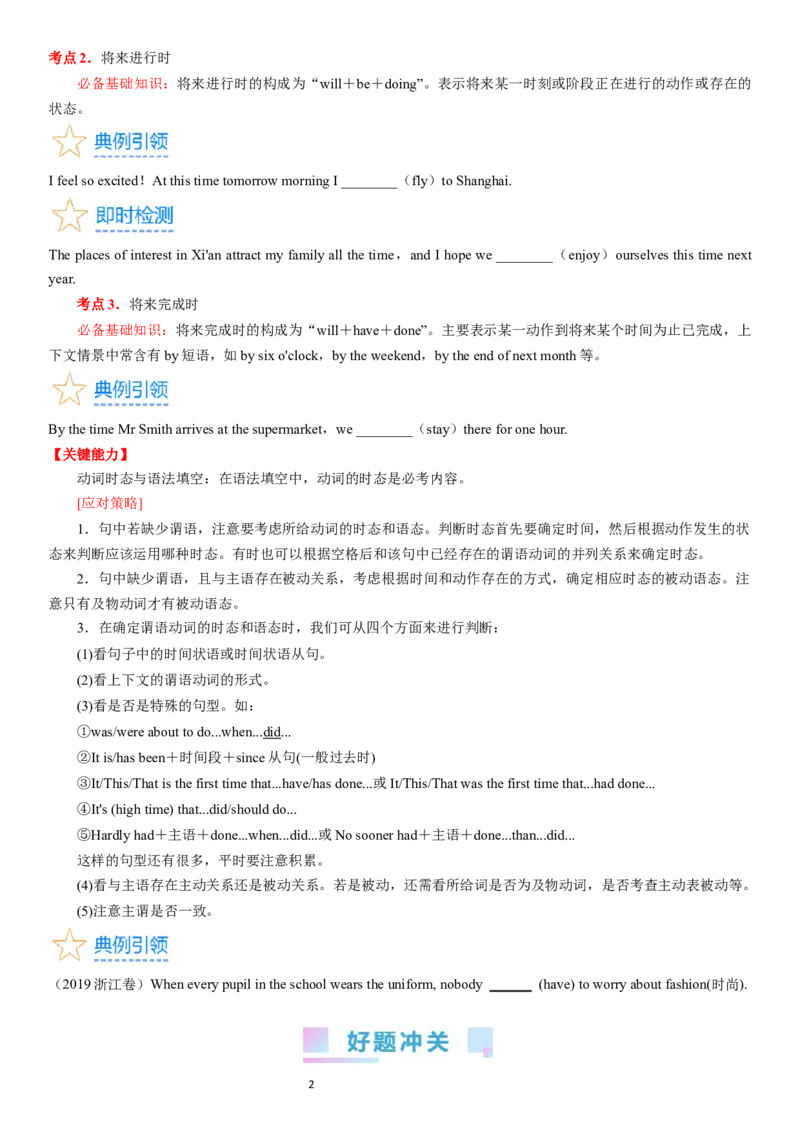 考点2．将来进行时

必备基础知识：将来进行时的构成为“will＋be＋doing”。表示将来某一时刻或阶段正在进行的动作或存在的状态。

典例引领

I feel so excited！At this time tomorrow morning I ____（fly）to Shanghai.

即时检测

The places of interest in Xi'an attract my family all the time，and I hope we ____（enjoy）ourselves this time next year.

考点3．将来完成时

必备基础知识：将来完成时的构成为“will＋have＋done”。主要表示某一动作到将来某个时间为止已完成，上下文情景中常含有by短语，如by six o'clock，by the weekend，by the end of next month等。

典例引领

By the time Mr Smith arrives at the supermarket，we ____（stay）there for one hour.

【关键能力】

动词时态与语法填空：在语法填空中，动词的时态是必考内容。

[应对策略]

1．句中若缺少谓语，注意要考虑所给动词的时态和语态。判断时态首先要确定时间，然后根据动作发生的状态来判断应该运用哪种时态。有时也可以根据空格后和该句中已经存在的谓语动词的并列关系来确定时态。

2．句中缺少谓语，且与主语存在被动关系，考虑根据时间和动作存在的方式，确定相应时态的被动语态。注意只有及物动词才有被动语态。

3．在确定谓语动词的时态和语态时，我们可从四个方面来进行判断：

(1)看句子中的时间状语或时间状语从句。

(2)看上下文的谓语动词的形式。

(3)看是否是特殊的句型。如：

①was/were about to do...when...did...

②It is/has been＋时间段＋since从句(一般过去时)

③It/This/That is the first time that...have/has done...或It/This/That was the first time that...had done...

④It's (high time) that...did/should do...

⑤Hardly had＋主语＋done...when...did...或No sooner had＋主语＋done...than...did...

这样的句型还有很多，平时要注意积累。

(4)看与主语存在主动关系还是被动关系。若是被动，还需看所给词是否为及物动词，是否考查主动表被动等。

(5)注意主谓是否一致。

典例引领

（2019浙江卷）When every pupil in the school wears the uniform, nobody ____ (have) to worry about fashion(时尚).

好题冲关

2